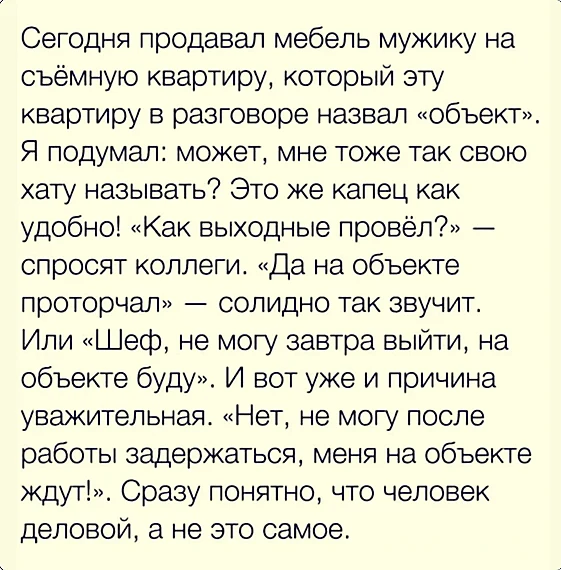 Сегодня продавал мебель мужику на съёмную квартиру, который эту квартиру в разговоре назвал «объект». Я подумал: может, мне тоже так свою хату называть? Это же капец как удобно! «Как выходные провёл?» — спросят коллеги. «Да на объекте проторчал» — солидно так звучит. Или «Шеф, не могу завтра выйти, на объекте буду». И вот уже и причина уважительная. «Нет, не могу после работы задержаться, меня на объекте ждут!». Сразу понятно, что человек деловой, а не это самое.